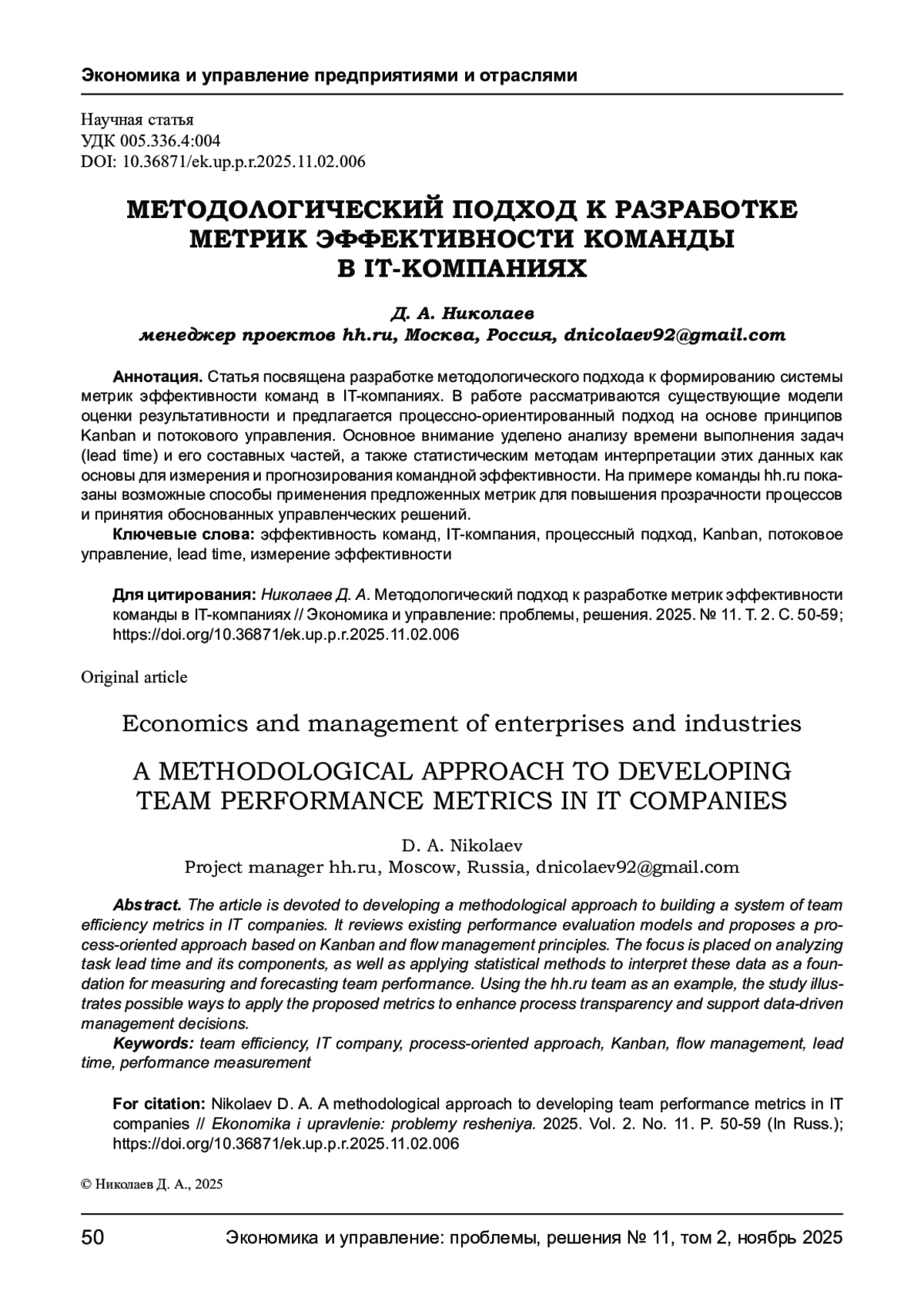 Экономика и управление предприятиями и отраслями

Научная статья
УДК 005.336.4:004
DOI: 10.36871/ek.up.p.r.2025.11.02.006

МЕТОДОЛОГИЧЕСКИЙ ПОДХОД К РАЗРАБОТКЕ МЕТРИК ЭФФЕКТИВНОСТИ КОМАНДЫ В IT-КОМПАНИЯХ

Д. А. Николаев
менеджер проектов hh.ru, Москва, Россия, dnicolaev92@gmail.com

Аннотация. Статья посвящена разработке методологического подхода к формированию системы метрик эффективности команд в IT-компаниях. В работе рассматриваются существующие модели оценки результативности и предлагается процессно-ориентированный подход на основе принципов Kanban и потокового управления. Основное внимание уделено анализу времени выполнения задач (lead time) и его составных частей, а также статистическим методам интерпретации этих данных как основы для измерения и прогнозирования командной эффективности. На примере команды hh.ru показаны возможные способы применения предложенных метрик для повышения прозрачности процессов и принятия обоснованных управленческих решений.

Ключевые слова: эффективность команд, IT-компания, процессный подход, Kanban, потоковое управление, lead time, измерение эффективности

Для цитирования: Николаев Д. А. Методологический подход к разработке метрик эффективности команды в IT-компаниях // Экономика и управление: проблемы, решения. 2025. № 11. Т. 2. С. 50-59; https://doi.org/10.36871/ek.up.p.r.2025.11.02.006

Original article

Economics and management of enterprises and industries

A METHODOLOGICAL APPROACH TO DEVELOPING TEAM PERFORMANCE METRICS IN IT COMPANIES

D. A. Nikolaev
Project manager hh.ru, Moscow, Russia, dnicolaev92@gmail.com

Abstract. The article is devoted to developing a methodological approach to building a system of team efficiency metrics in IT companies. It reviews existing performance evaluation models and proposes a process-oriented approach based on Kanban and flow management principles. The focus is placed on analyzing task lead time and its components, as well as applying statistical methods to interpret these data as a foundation for measuring and forecasting team performance. Using the hh.ru team as an example, the study illustrates possible ways to apply the proposed metrics to enhance process transparency and support data-driven management decisions.

Keywords: team efficiency, IT company, process-oriented approach, Kanban, flow management, lead time, performance measurement

For citation: Nikolaev D. A. A methodological approach to developing team performance metrics in IT companies // Ekonomika i upravlenie: problemy resheniya. 2025. Vol. 2. No. 11. P. 50-59 (In Russ.); https://doi.org/10.36871/ek.up.p.r.2025.11.02.006

© Николаев Д. А., 2025

50 Экономика и управление: проблемы, решения № 11, том 2, ноябрь 2025